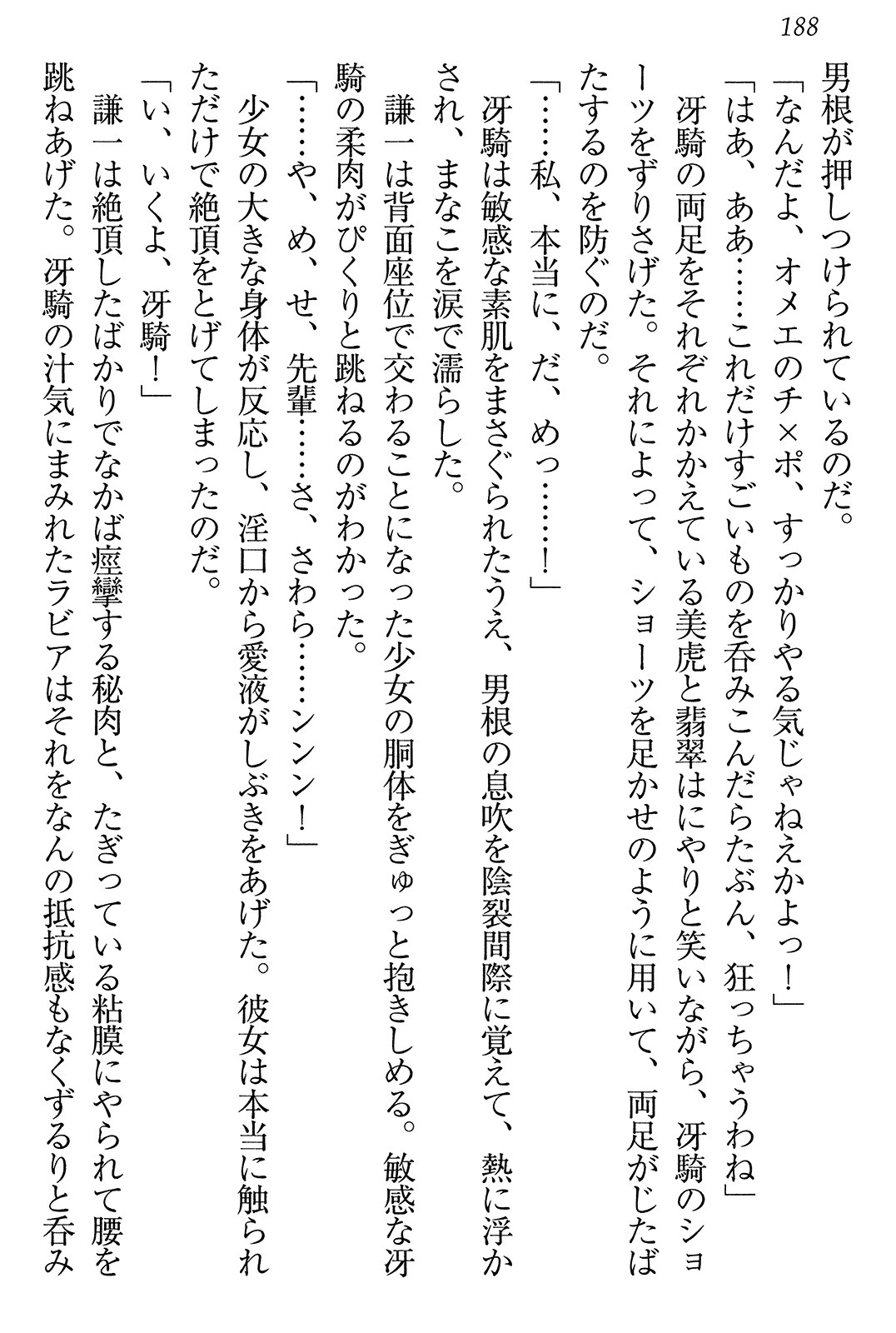 188

男根が押しつけられているのだ。

「なんだよ、オメエのチ×ポ、すっかりやる気じゃねえかよっ！」

「はあ、ああ……これだけすごいものを呑みこんだらたぶん、狂っちゃうわね」

冴騎の両足をそれぞれかかえている美虎と翡翠はにやりと笑いながら、冴騎のショーツをずりさげた。それによって、ショーツを足かせのように用いて、両足がじたばたするのを防ぐのだ。

「……私、本当に、だ、めっ……！」

冴騎は敏感な素肌をまさぐられたうえ、男根の息吹を陰裂間際に覚えて、熱に浮かされ、まなこを涙で濡らした。

謙一は背面座位で交わることになった少女の胴体をぎゅっと抱きしめる。敏感な冴騎の柔肉がぴくりと跳ねるのがわかった。

「……や、め、せ、先輩……さ、さわら……ンンン！」

少女の大きな身体が反応し、淫口から愛液がしぶきをあげた。彼女は本当に触られただけで絶頂をとげてしまったのだ。

「い、いくよ、冴騎！」

謙一は絶頂したばかりでなかば痙攣する秘肉と、たぎっている粘膜にやられて腰を跳ねあげた。冴騎の汁気にまみれたラビアはそれをなんの抵抗感もなくずるりと呑み